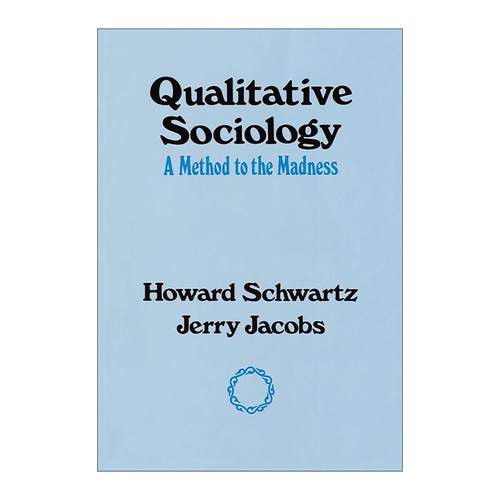 Qualitative Sociology
A Method to the Madness

Howard Schwartz
Jerry Jacobs